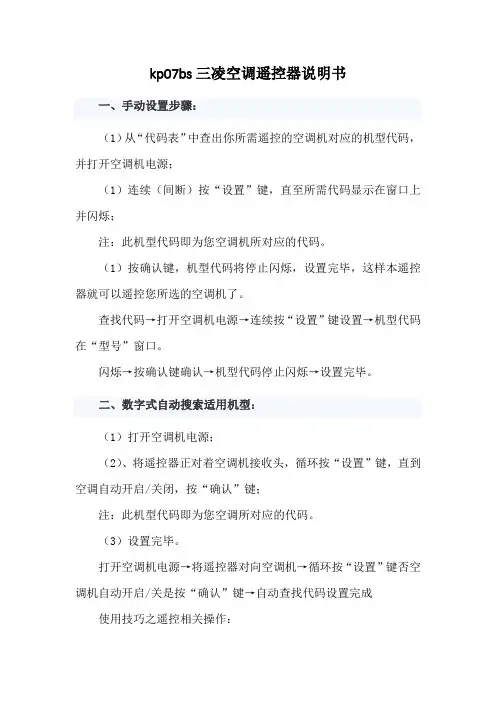 kp07bs 三凌空调遥控器说明书

一、手动设置步骤：

（1）从“代码表”中查出你所需遥控的空调机对应的机型代码，并打开空调机电源；

（1）连续（间断）按“设置”键，直至所需代码显示在窗口上并闪烁；

注：此机型代码即为您空调机所对应的代码。

（1）按确认键，机型代码将停止闪烁，设置完毕，这样本遥控器就可以遥控您所选的空调机了。

查找代码→打开空调机电源→连续按“设置”键设置→机型代码在“型号”窗口。

闪烁→按确认键确认→机型代码停止闪烁→设置完毕。

二、数字式自动搜索适用机型：

（1）打开空调机电源；

（2）、将遥控器正对着空调机接收头，循环按“设置”键，直到空调自动开启/关闭，按“确认”键；

注：此机型代码即为您空调所对应的代码。

（3）设置完毕。

打开空调机电源→将遥控器对向空调机→循环按“设置”键否空调机自动开启/关是按“确认”键→自动查找代码设置完成

使用技巧之遥控相关操作：